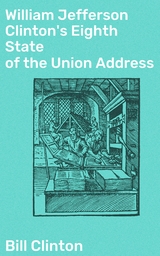 William Jefferson Clinton's Eighth State of the Union Address

Bill Clinton